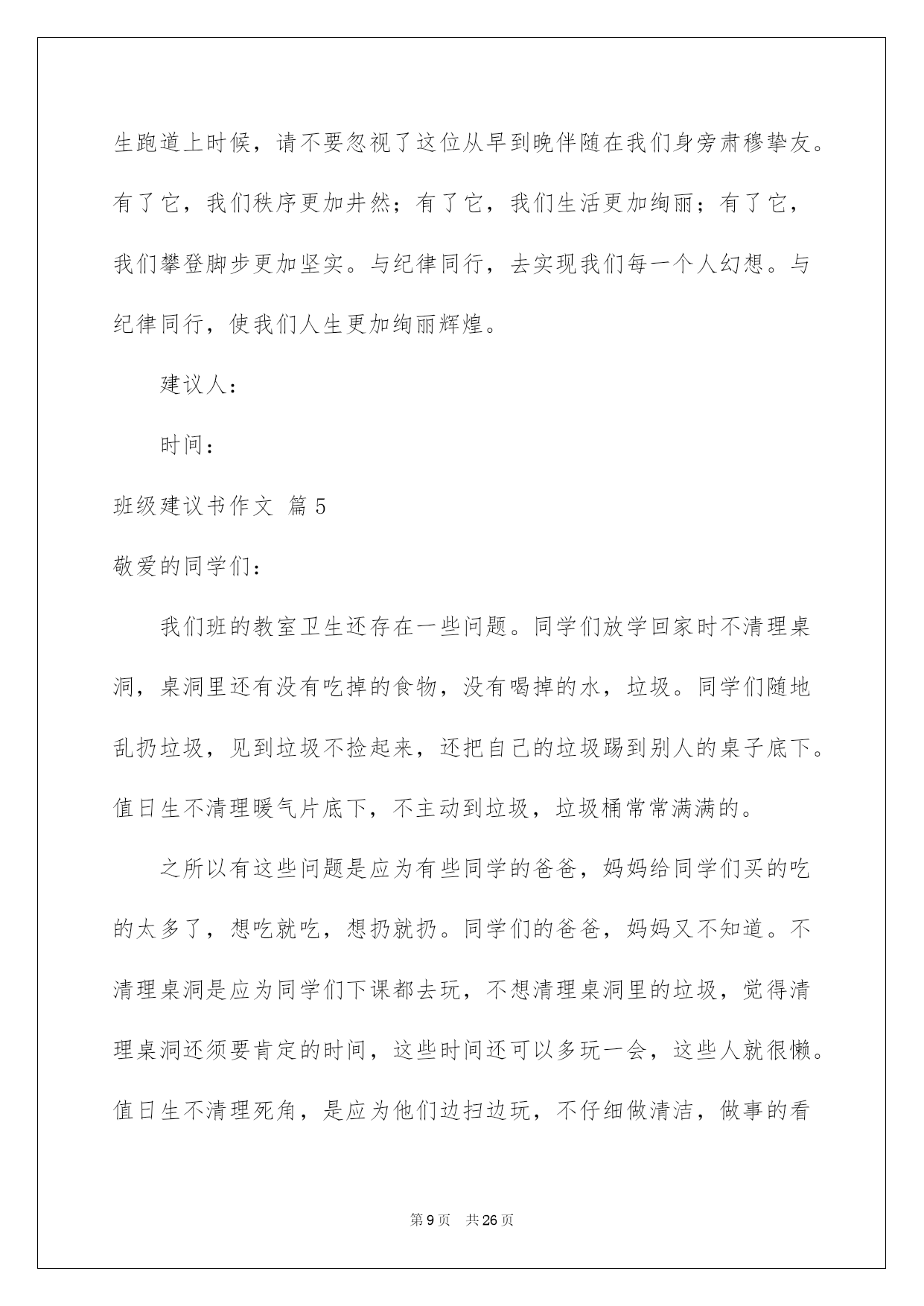 生跑道上时候，请不要忽视了这位从早到晚伴随在我们身旁肃穆挚友。有了它，我们秩序更加井然；有了它，我们生活更加绚丽；有了它，我们攀登脚步更加坚实。与纪律同行，去实现我们每一个人幻想。与纪律同行，使我们人生更加绚丽辉煌。

建议人：

时间：

班级建议书作文 篇5

敬爱的同学们：

我们班的教室卫生还存在一些问题。同学们放学回家时不清理桌洞，桌洞里还有没有吃掉的食物，没有喝掉的水，垃圾。同学们随地乱扔垃圾，见到垃圾不捡起来，还把自己的垃圾踢到别人的桌子底下。值日生不清理暖气片底下，不主动到垃圾，垃圾桶常常满满的。

之所以有这些问题是应为有些同学的爸爸，妈妈给同学们买的吃的太多了，想吃就吃，想扔就扔。同学们的爸爸，妈妈又不知道。不清理桌洞是应为同学们下课都去玩，不想清理桌洞里的垃圾，觉得清理桌洞还须要肯定的时间，这些时间还可以多玩一会，这些人就很懒。值日生不清理死角，是应为他们边扫边玩，不仔细做清洁，做事的看

第9页 共26页